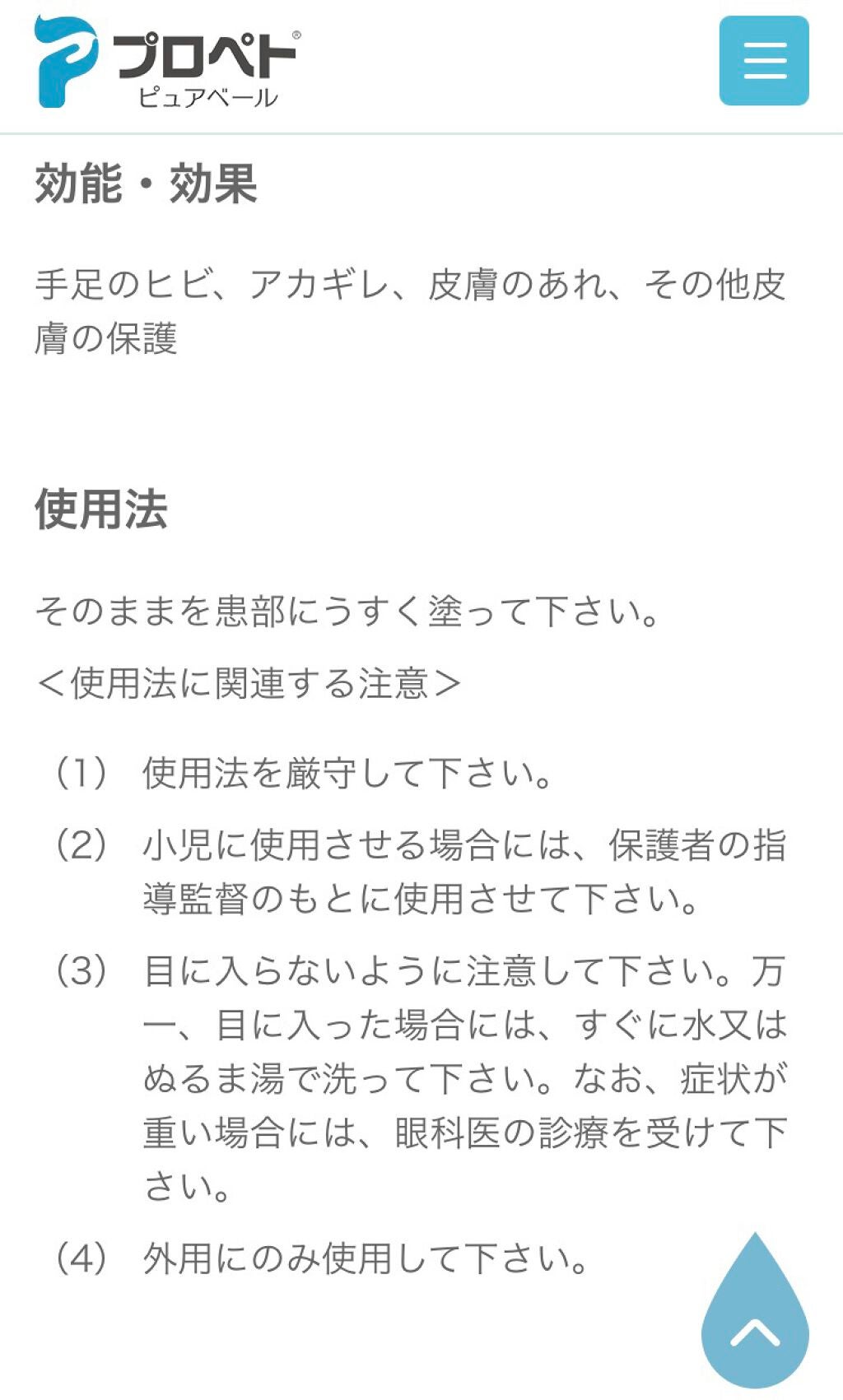 プロペト®
ピュアベール

効能・効果

手足のヒビ、アカギレ、皮膚のあれ、その他皮膚の保護

使用法

そのままを患部にうすく塗って下さい。

＜使用法に関連する注意＞

（1） 使用法を厳守して下さい。

（2） 小児に使用させる場合には、保護者の指導監督のもとに使用させて下さい。

（3） 目に入らないように注意して下さい。万一、目に入った場合には、すぐに水又はぬるま湯で洗って下さい。なお、症状が重い場合には、眼科医の診療を受けて下さい。

（4） 外用にのみ使用して下さい。